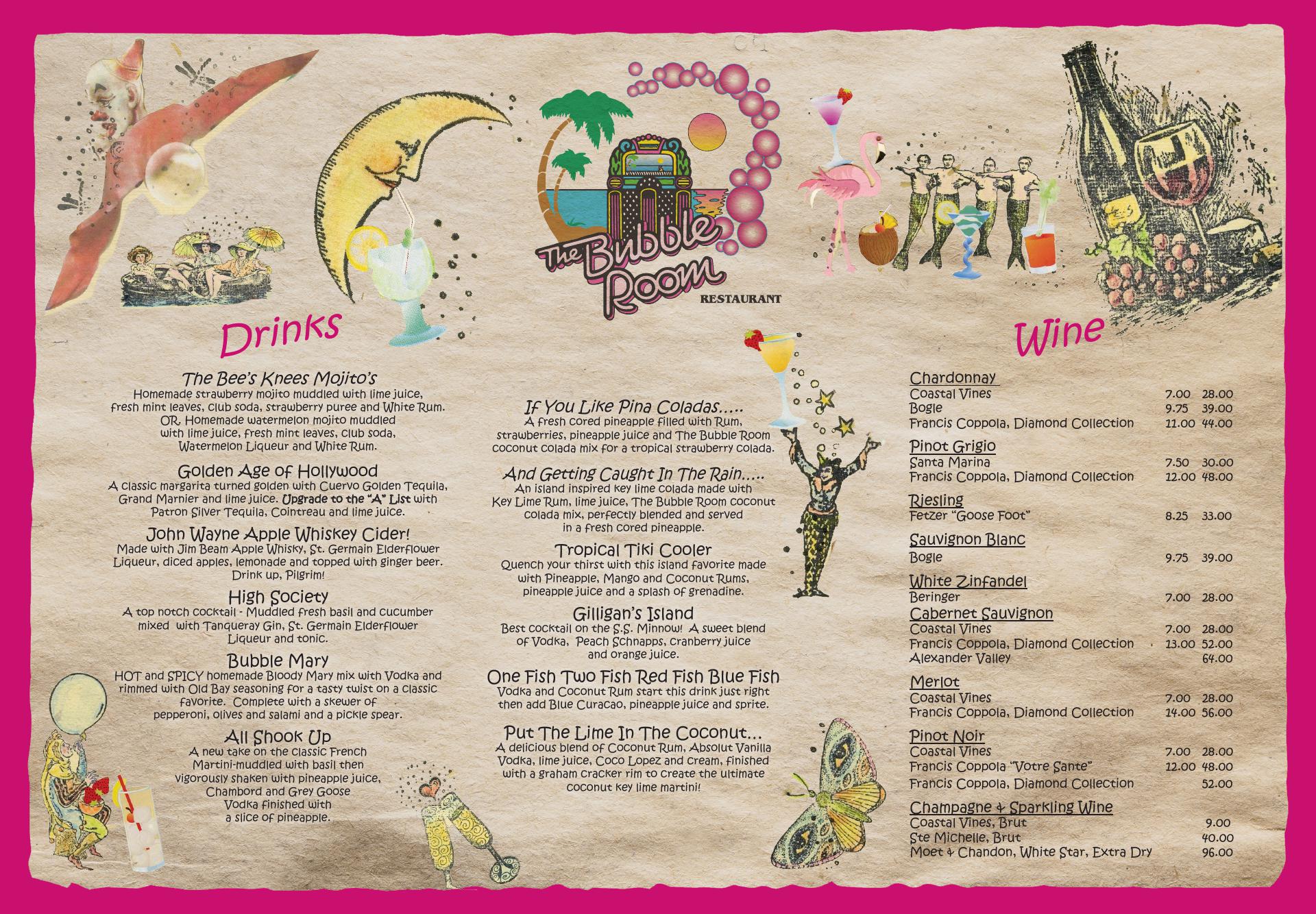 The Bubble Room
RESTAURANT

Drinks

The Bee's Knees Mojito's
Homemade strawberry mojito muddled with lime juice, fresh mint leaves, club soda, strawberry puree and White Rum. OR, Homemade watermelon mojito muddled with lime juice, fresh mint leaves, club soda, Watermelon Liqueur and White Rum.

Golden Age of Hollywood
A classic margarita turned golden with Cuervo Golden Tequila, Grand Marnier and lime juice. Upgrade to the "A" List with Patron Silver Tequila, Cointreau and lime juice.

John Wayne Apple Whiskey Cider!
Made with Jim Beam Apple Whisky, St. Germain Elderflower Liqueur, diced apples, lemonade and topped with ginger beer. Drink up, Pilgrim!

High Society
A top notch cocktail - Muddled fresh basil and cucumber mixed with Tanqueray Gin, St. Germain Elderflower Liqueur and tonic.

Bubble Mary
HOT and SPICY homemade Bloody Mary mix with Vodka and rimmed with Old Bay seasoning for a tasty twist on a classic favorite. Complete with a skewer of pepperoni, olives and salami and a pickle spear.

All Shook Up
A new take on the classic French Martini-muddled with basil then vigorously shaken with pineapple juice, Chambord and Grey Goose Vodka finished with a slice of pineapple.

If You Like Pina Coladas.....
A fresh cored pineapple filled with Rum, strawberries, pineapple juice and The Bubble Room coconut colada mix for a tropical strawberry colada.

And Getting Caught In The Rain.....
An island inspired key lime colada made with Key Lime Rum, lime juice, The Bubble Room coconut colada mix, perfectly blended and served in a fresh cored pineapple.

Tropical Tiki Cooler
Quench your thirst with this island favorite made with Pineapple, Mango and Coconut Rums, pineapple juice and a splash of grenadine.

Gilligan's Island
Best cocktail on the S.S. Minnow! A sweet blend of Vodka, Peach Schnapps, cranberry juice and orange juice.

One Fish Two Fish Red Fish Blue Fish
Vodka and Coconut Rum start this drink just right then add Blue Curacao, pineapple juice and sprite.

Put The Lime In The Coconut...
A delicious blend of Coconut Rum, Absolut Vanilla Vodka, lime juice, Coco Lopez and cream, finished with a graham cracker rim to create the ultimate coconut key lime martini!

Wine

Chardonnay
Coastal Vines 7.00 28.00
Bogle 9.75 39.00
Francis Coppola, Diamond Collection 11.00 44.00

Pinot Grigio
Santa Marina 7.50 30.00
Francis Coppola, Diamond Collection 12.00 48.00

Riesling
Fetzer "Goose Foot" 8.25 33.00

Sauvignon Blanc
Bogle 9.75 39.00

White Zinfandel
Beringer 7.00 28.00

Cabernet Sauvignon
Coastal Vines 7.00 28.00
Francis Coppola, Diamond Collection 13.00 52.00
Alexander Valley 64.00

Merlot
Coastal Vines 7.00 28.00
Francis Coppola, Diamond Collection 14.00 56.00

Pinot Noir
Coastal Vines 7.00 28.00
Francis Coppola "Votre Sante" 12.00 48.00
Francis Coppola, Diamond Collection 52.00

Champagne & Sparkling Wine
Coastal Vines, Brut 9.00
Ste Michelle, Brut 40.00
Moet & Chandon, White Star, Extra Dry 96.00